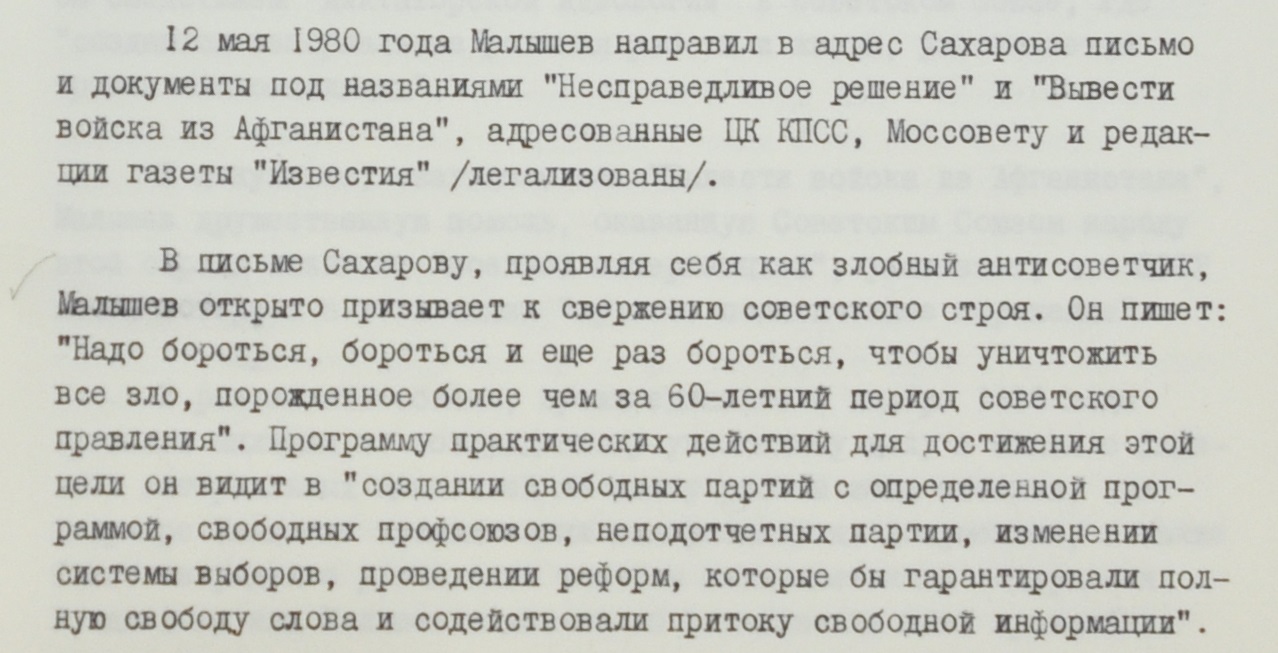 12 мая 1980 года Малышев направил в адрес Сахарова письмо и документы под названиями "Несправедливое решение" и "Вывести войска из Афганистана", адресованные ЦК КПСС, Моссовету и редакции газеты "Известия" /легализованы/.

В письме Сахарову, проявляя себя как злобный антисоветчик, Малышев открыто призывает к свержению советского строя. Он пишет: "Надо бороться, бороться и еще раз бороться, чтобы уничтожить все зло, порожденное более чем за 60-летний период советского правления". Программу практических действий для достижения этой цели он видит в "создании свободных партий с определенной программой, свободных профсоюзов, неподотчетных партии, изменении системы выборов, проведении реформ, которые бы гарантировали полную свободу слова и содействовали притоку свободной информации".